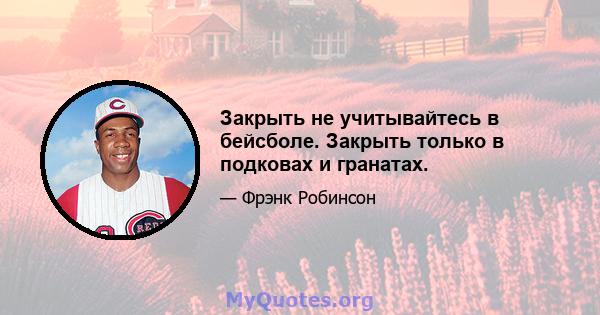 Закрыть не учитывайтесь в бейсболе. Закрыть только в подковах и гранатах.

— Фрэнк Робинсон

MyQuotes.org